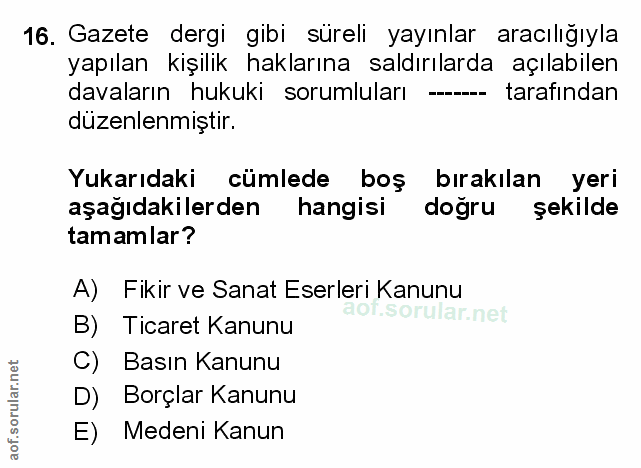 16. Gazete dergi gibi süreli yayınlar aracılığıyla yapılan kişilik haklarına saldırılarda açılabilen davaların hukuki sorumluları ------- tarafından düzenlenmiştir.

Yukarıdaki cümlede boş bırakılan yeri aşağıdakilerden hangisi doğru şekilde tamamlar?

A) Fikir ve Sanat Eserleri Kanunu
B) Ticaret Kanunu
C) Basın Kanunu
D) Borçlar Kanunu
E) Medeni Kanun

aof.sorular.net